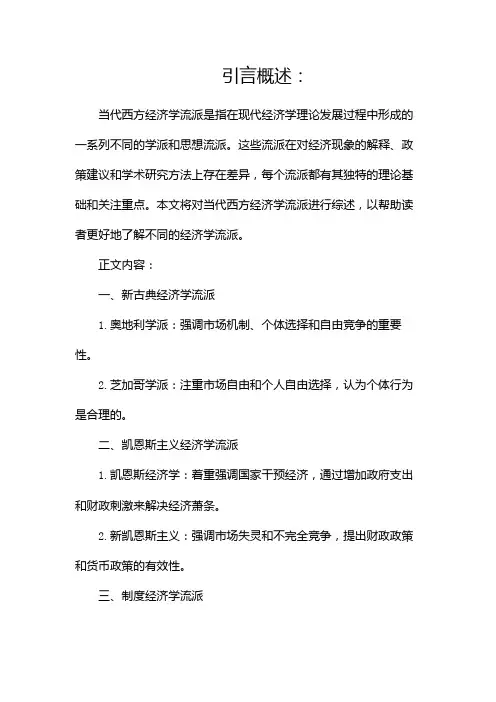 引言概述：

当代西方经济学流派是指在现代经济学理论发展过程中形成的一系列不同的学派和思想流派。这些流派在对经济现象的解释、政策建议和学术研究方法上存在差异，每个流派都有其独特的理论基础和关注重点。本文将对当代西方经济学流派进行综述，以帮助读者更好地了解不同的经济学流派。

正文内容：

一、新古典经济学流派

1. 奥地利学派：强调市场机制、个体选择和自由竞争的重要性。

2. 芝加哥学派：注重市场自由和个人自由选择，认为个体行为是合理的。

二、凯恩斯主义经济学流派

1. 凯恩斯经济学：着重强调国家干预经济，通过增加政府支出和财政刺激来解决经济萧条。

2. 新凯恩斯主义：强调市场失灵和不完全竞争，提出财政政策和货币政策的有效性。

三、制度经济学流派